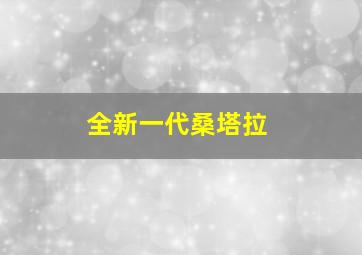 全新一代桑塔拉